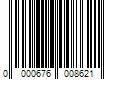 0 000676 008621